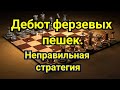 Дебют ферзевых пешек.

Неправильная стратегия